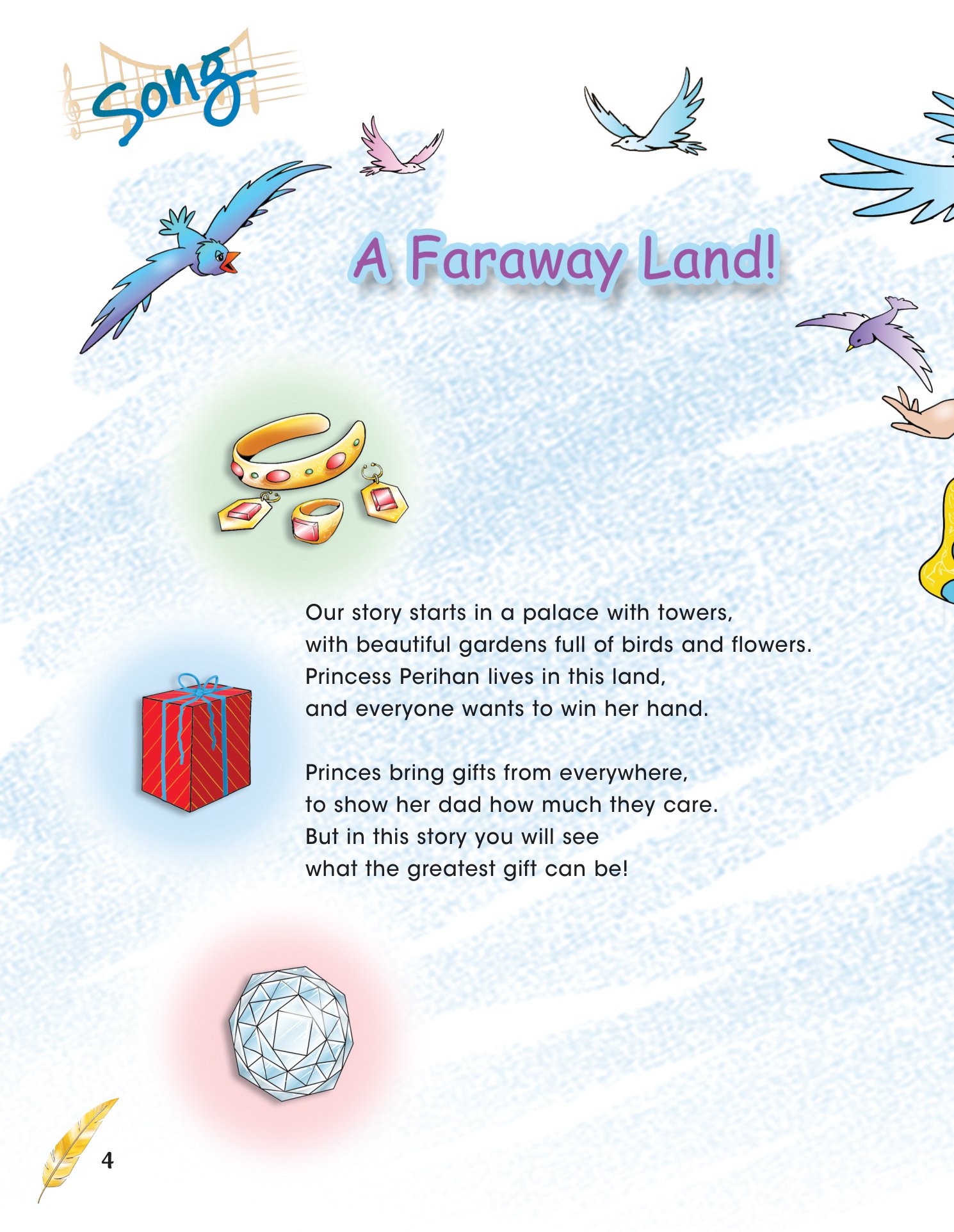 Song

A Faraway Land!

Our story starts in a palace with towers,
with beautiful gardens full of birds and flowers.
Princess Perihan lives in this land,
and everyone wants to win her hand.

Princes bring gifts from everywhere,
to show her dad how much they care.
But in this story you will see
what the greatest gift can be!

4